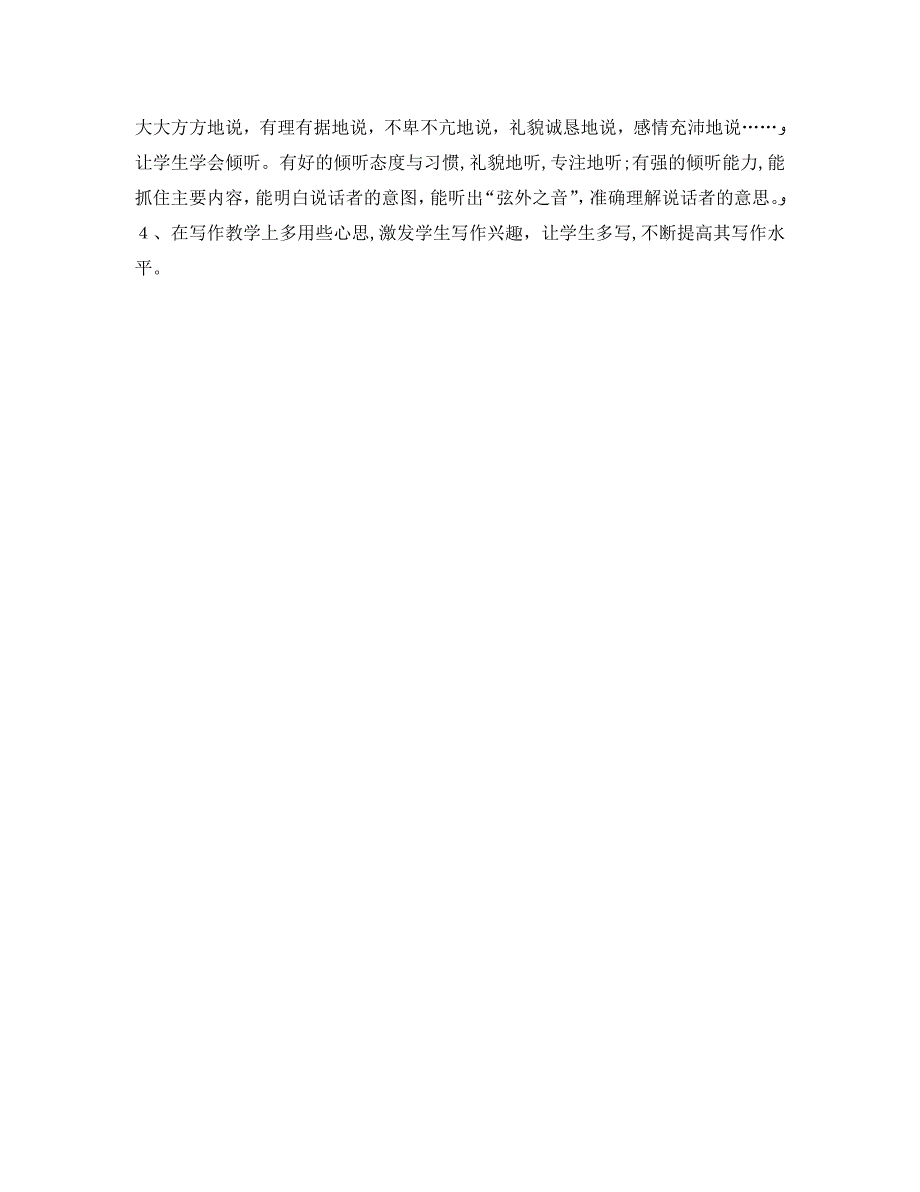 大大方方地说，有理有据地说，不卑不亢地说，礼貌诚恳地说，感情充沛地说……
让学生学会倾听。有好的倾听态度与习惯，礼貌地听，专注地听；有强的倾听能力，能抓住主要内容，能明白说话者的意图，能听出“弦外之音”，准确理解说话者的意思。
4、在写作教学上多用些心思，激发学生写作兴趣，让学生多写，不断提高其写作水平。